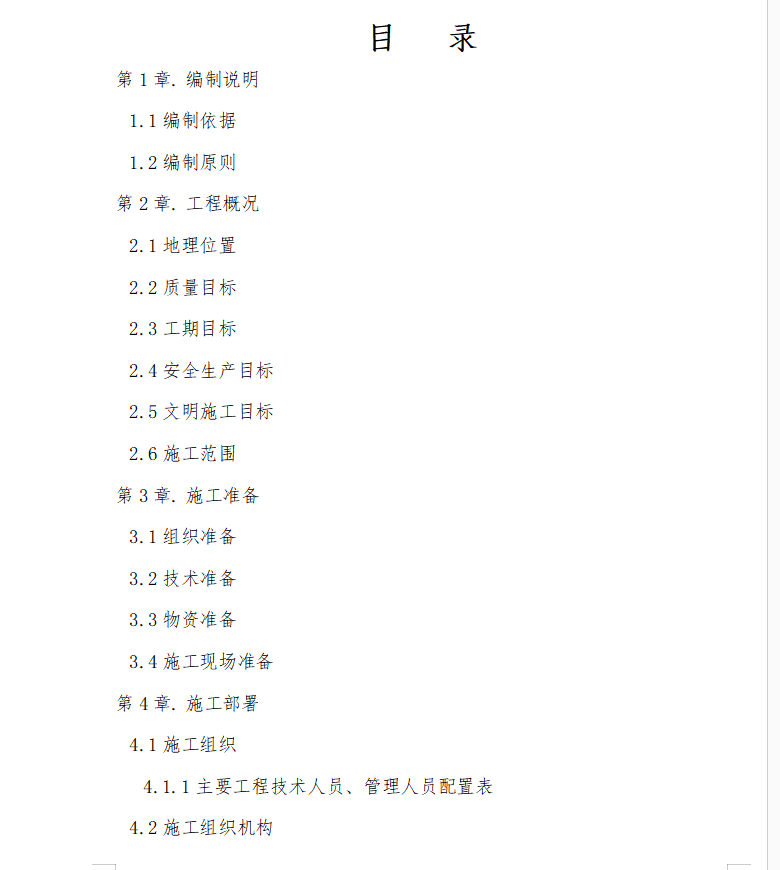 目 录

第 1 章. 编制说明

1.1 编制依据

1.2 编制原则

第 2 章. 工程概况

2.1 地理位置

2.2 质量目标

2.3 工期目标

2.4 安全生产目标

2.5 文明施工目标

2.6 施工范围

第 3 章. 施工准备

3.1 组织准备

3.2 技术准备

3.3 物资准备

3.4 施工现场准备

第 4 章. 施工部署

4.1 施工组织

4.1.1 主要工程技术人员、管理人员配置表

4.2 施工组织机构